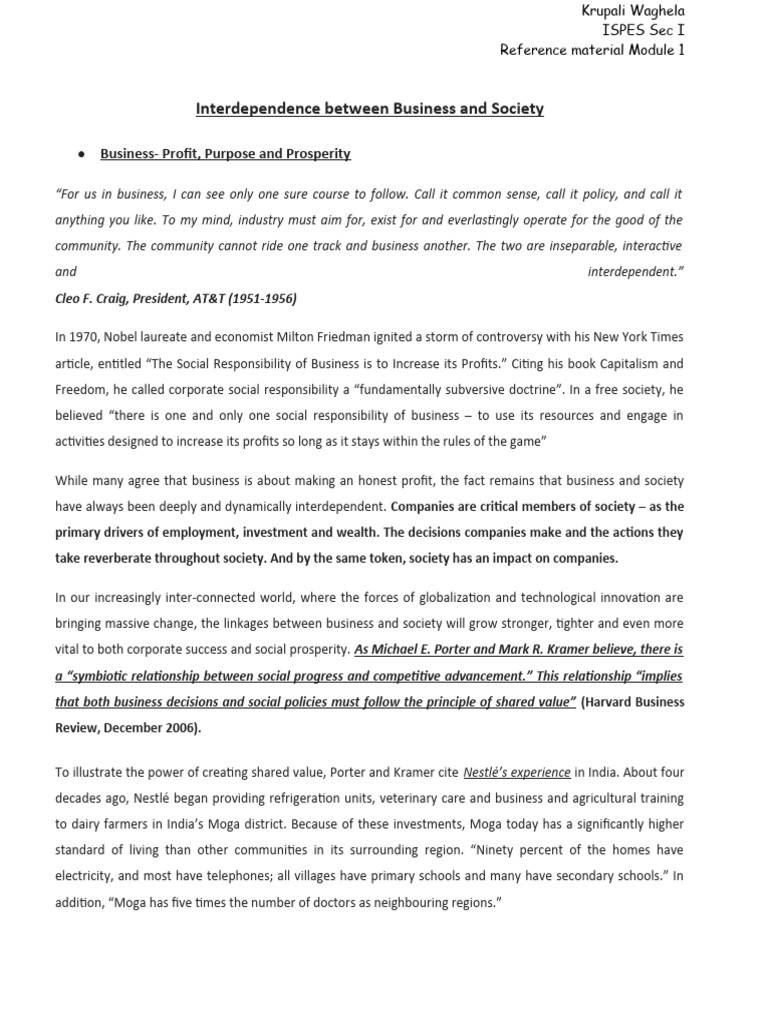 Krupali Waghela
ISPES Sec I
Reference material Module 1

Interdependence between Business and Society

• Business- Profit, Purpose and Prosperity

"For us in business, I can see only one sure course to follow. Call it common sense, call it policy, and call it anything you like. To my mind, industry must aim for, exist for and everlastingly operate for the good of the community. The community cannot ride one track and business another. The two are inseparable, interactive and interdependent."
Cleo F. Craig, President, AT&T (1951-1956)

In 1970, Nobel laureate and economist Milton Friedman ignited a storm of controversy with his New York Times article, entitled "The Social Responsibility of Business is to Increase its Profits." Citing his book Capitalism and Freedom, he called corporate social responsibility a "fundamentally subversive doctrine". In a free society, he believed "there is one and only one social responsibility of business – to use its resources and engage in activities designed to increase its profits so long as it stays within the rules of the game"

While many agree that business is about making an honest profit, the fact remains that business and society have always been deeply and dynamically interdependent. Companies are critical members of society – as the primary drivers of employment, investment and wealth. The decisions companies make and the actions they take reverberate throughout society. And by the same token, society has an impact on companies.

In our increasingly inter-connected world, where the forces of globalization and technological innovation are bringing massive change, the linkages between business and society will grow stronger, tighter and even more vital to both corporate success and social prosperity. As Michael E. Porter and Mark R. Kramer believe, there is a "symbiotic relationship between social progress and competitive advancement." This relationship "implies that both business decisions and social policies must follow the principle of shared value" (Harvard Business Review, December 2006).

To illustrate the power of creating shared value, Porter and Kramer cite Nestlé's experience in India. About four decades ago, Nestlé began providing refrigeration units, veterinary care and business and agricultural training to dairy farmers in India's Moga district. Because of these investments, Moga today has a significantly higher standard of living than other communities in its surrounding region. "Ninety percent of the homes have electricity, and most have telephones; all villages have primary schools and many have secondary schools." In addition, "Moga has five times the number of doctors as neighbouring regions."